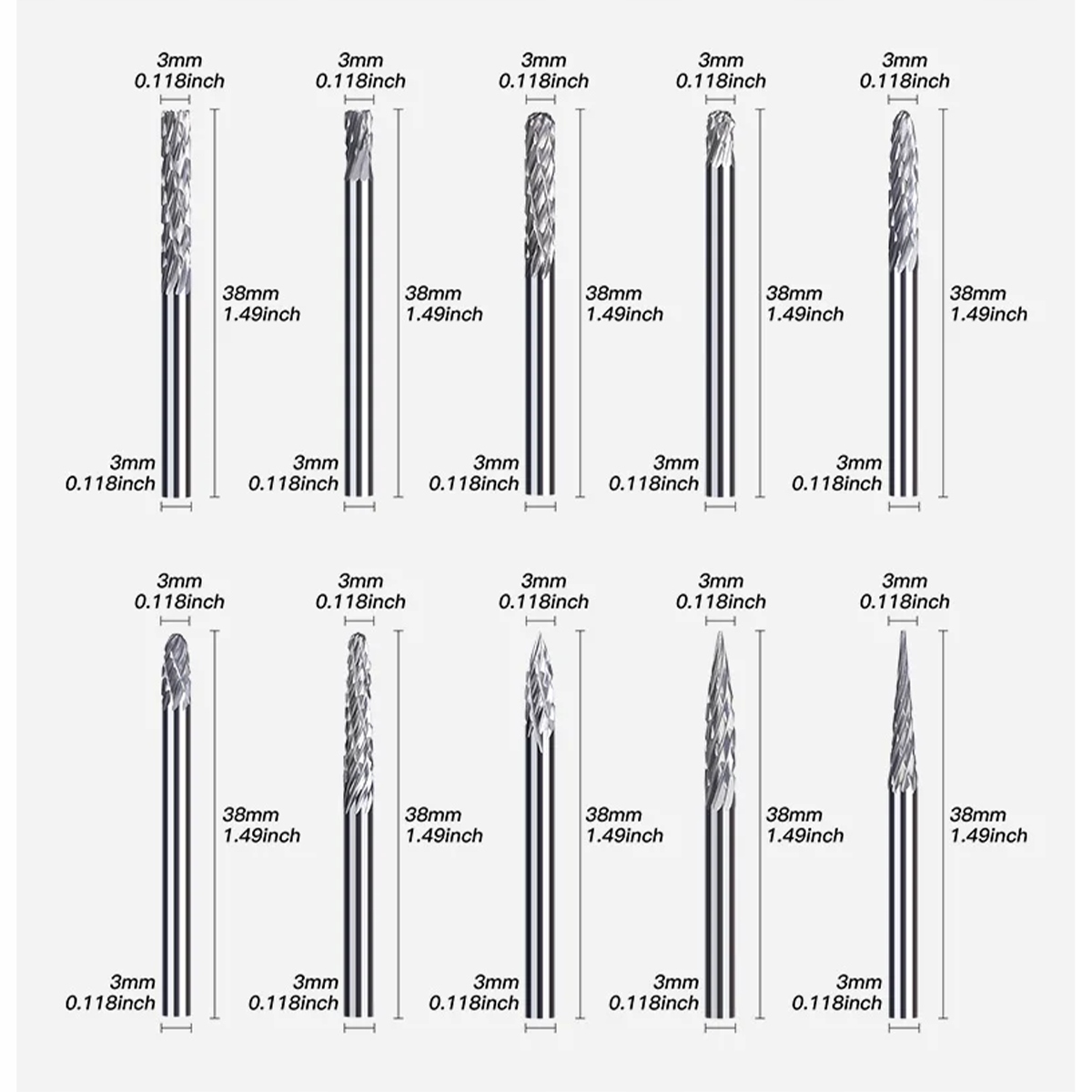 3mm
0.118inch

38mm
1.49inch

3mm
0.118inch

3mm
0.118inch

38mm
1.49inch

3mm
0.118inch

3mm
0.118inch

38mm
1.49inch

3mm
0.118inch

3mm
0.118inch

38mm
1.49inch

3mm
0.118inch

3mm
0.118inch

38mm
1.49inch

3mm
0.118inch

3mm
0.118inch

38mm
1.49inch

3mm
0.118inch

3mm
0.118inch

38mm
1.49inch

3mm
0.118inch

3mm
0.118inch

38mm
1.49inch

3mm
0.118inch

3mm
0.118inch

38mm
1.49inch

3mm
0.118inch

3mm
0.118inch

38mm
1.49inch

3mm
0.118inch